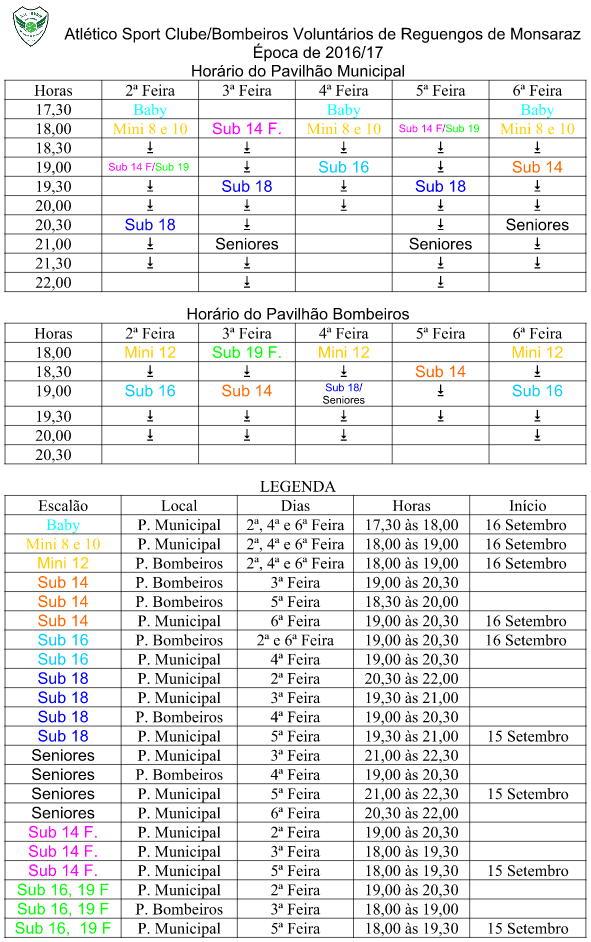 Atlético Sport Clube/Bombeiros Voluntários de Reguengos de Monsaraz
Época de 2016/17
Horário do Pavilhão Municipal

| Horas | 2ª Feira | 3ª Feira | 4ª Feira | 5ª Feira | 6ª Feira |
|---|---|---|---|---|---|
| 17,30 | Baby | | Baby | | Baby |
| 18,00 | Mini 8 e 10 | Sub 14 F. | Mini 8 e 10 | Sub 14 F/Sub 19 | Mini 8 e 10 |
| 18,30 | ↓ | ↓ | ↓ | ↓ | ↓ |
| 19,00 | Sub 14 F/Sub 19 | ↓ | Sub 16 | ↓ | Sub 14 |
| 19,30 | ↓ | Sub 18 | ↓ | Sub 18 | ↓ |
| 20,00 | ↓ | ↓ | ↓ | ↓ | ↓ |
| 20,30 | Sub 18 | ↓ | | ↓ | Seniores |
| 21,00 | ↓ | Seniores | | Seniores | ↓ |
| 21,30 | ↓ | ↓ | | ↓ | ↓ |
| 22,00 | | ↓ | | ↓ | |

Horário do Pavilhão Bombeiros

| Horas | 2ª Feira | 3ª Feira | 4ª Feira | 5ª Feira | 6ª Feira |
|---|---|---|---|---|---|
| 18,00 | Mini 12 | Sub 19 F. | Mini 12 | | Mini 12 |
| 18,30 | ↓ | ↓ | ↓ | Sub 14 | ↓ |
| 19,00 | Sub 16 | Sub 14 | Sub 18/ Seniores | ↓ | Sub 16 |
| 19,30 | ↓ | ↓ | ↓ | ↓ | ↓ |
| 20,00 | ↓ | ↓ | ↓ | | ↓ |
| 20,30 | | | | | |

LEGENDA

| Escalão | Local | Dias | Horas | Início |
|---|---|---|---|---|
| Baby | P. Municipal | 2ª, 4ª e 6ª Feira | 17,30 às 18,00 | 16 Setembro |
| Mini 8 e 10 | P. Municipal | 2ª, 4ª e 6ª Feira | 18,00 às 19,00 | 16 Setembro |
| Mini 12 | P. Bombeiros | 2ª, 4ª e 6ª Feira | 18,00 às 19,00 | 16 Setembro |
| Sub 14 | P. Bombeiros | 3ª Feira | 19,00 às 20,30 | |
| Sub 14 | P. Bombeiros | 5ª Feira | 18,30 às 20,00 | |
| Sub 14 | P. Municipal | 6ª Feira | 19,00 às 20,30 | 16 Setembro |
| Sub 16 | P. Bombeiros | 2ª e 6ª Feira | 19,00 às 20,30 | 16 Setembro |
| Sub 16 | P. Municipal | 4ª Feira | 19,00 às 20,30 | |
| Sub 18 | P. Municipal | 2ª Feira | 20,30 às 22,00 | |
| Sub 18 | P. Municipal | 3ª Feira | 19,30 às 21,00 | |
| Sub 18 | P. Bombeiros | 4ª Feira | 19,00 às 20,30 | |
| Sub 18 | P. Municipal | 5ª Feira | 19,30 às 21,00 | 15 Setembro |
| Seniores | P. Municipal | 3ª Feira | 21,00 às 22,30 | |
| Seniores | P. Bombeiros | 4ª Feira | 19,00 às 20,30 | |
| Seniores | P. Municipal | 5ª Feira | 21,00 às 22,30 | 15 Setembro |
| Seniores | P. Municipal | 6ª Feira | 20,30 às 22,00 | |
| Sub 14 F. | P. Municipal | 2ª Feira | 19,00 às 20,30 | |
| Sub 14 F. | P. Municipal | 3ª Feira | 18,00 às 19,30 | |
| Sub 14 F. | P. Municipal | 5ª Feira | 18,00 às 19,30 | 15 Setembro |
| Sub 16, 19 F | P. Municipal | 2ª Feira | 19,00 às 20,30 | |
| Sub 16, 19 F | P. Bombeiros | 3ª Feira | 18,00 às 19,00 | |
| Sub 16, 19 F | P. Municipal | 5ª Feira | 18,00 às 19,30 | 15 Setembro |